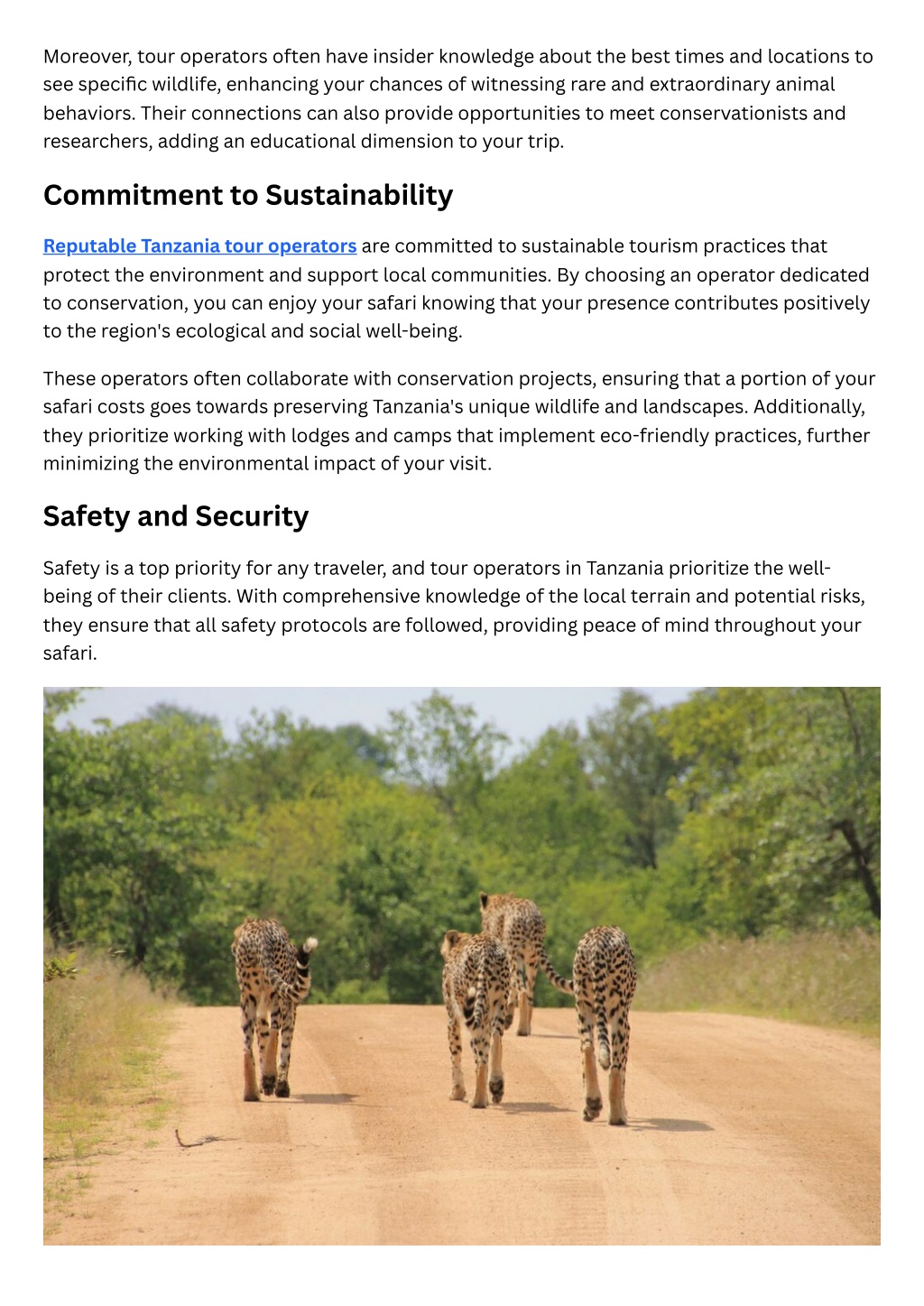 Moreover, tour operators often have insider knowledge about the best times and locations to see specific wildlife, enhancing your chances of witnessing rare and extraordinary animal behaviors. Their connections can also provide opportunities to meet conservationists and researchers, adding an educational dimension to your trip.

Commitment to Sustainability

Reputable Tanzania tour operators are committed to sustainable tourism practices that protect the environment and support local communities. By choosing an operator dedicated to conservation, you can enjoy your safari knowing that your presence contributes positively to the region's ecological and social well-being.

These operators often collaborate with conservation projects, ensuring that a portion of your safari costs goes towards preserving Tanzania's unique wildlife and landscapes. Additionally, they prioritize working with lodges and camps that implement eco-friendly practices, further minimizing the environmental impact of your visit.

Safety and Security

Safety is a top priority for any traveler, and tour operators in Tanzania prioritize the well-being of their clients. With comprehensive knowledge of the local terrain and potential risks, they ensure that all safety protocols are followed, providing peace of mind throughout your safari.